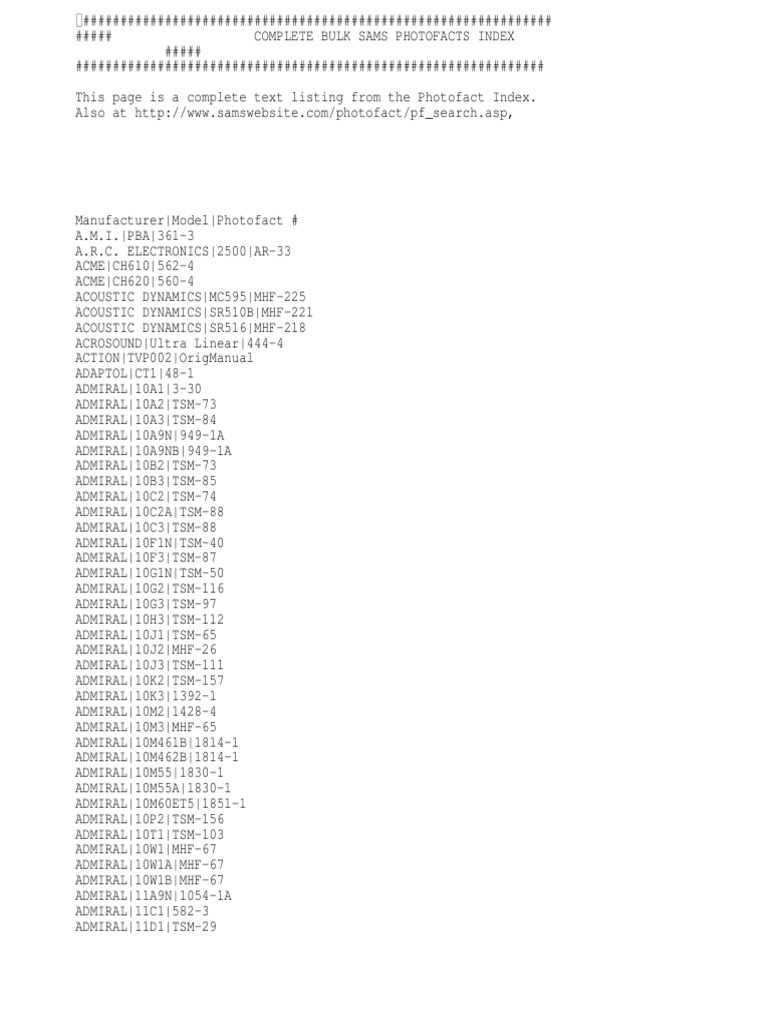 ################################################################
#####                    COMPLETE BULK SAMS PHOTOFACTS INDEX
          #####
################################################################

This page is a complete text listing from the Photofact Index. Also at http://www.samswebsite.com/photofact/pf_search.asp,

Manufacturer|Model|Photofact #
A.M.I.|PBA|361-3
A.R.C. ELECTRONICS|2500|AR-33
ACME|CH610|562-4
ACME|CH620|560-4
ACOUSTIC DYNAMICS|MC595|MHF-225
ACOUSTIC DYNAMICS|SR510B|MHF-221
ACOUSTIC DYNAMICS|SR516|MHF-218
ACROSOUND|Ultra Linear|444-4
ACTION|TVP002|OrigManual
ADAPTOL|CT1|48-1
ADMIRAL|10A1|3-30
ADMIRAL|10A2|TSM-73
ADMIRAL|10A3|TSM-84
ADMIRAL|10A9N|949-1A
ADMIRAL|10A9NB|949-1A
ADMIRAL|10B2|TSM-73
ADMIRAL|10B3|TSM-85
ADMIRAL|10C2|TSM-74
ADMIRAL|10C2A|TSM-88
ADMIRAL|10C3|TSM-88
ADMIRAL|10F1N|TSM-40
ADMIRAL|10F3|TSM-87
ADMIRAL|10G1N|TSM-50
ADMIRAL|10G2|TSM-116
ADMIRAL|10G3|TSM-97
ADMIRAL|10H3|TSM-112
ADMIRAL|10J1|TSM-65
ADMIRAL|10J2|MHF-26
ADMIRAL|10J3|TSM-111
ADMIRAL|10K2|TSM-157
ADMIRAL|10K3|1392-1
ADMIRAL|10M2|1428-4
ADMIRAL|10M3|MHF-65
ADMIRAL|10M461B|1814-1
ADMIRAL|10M462B|1814-1
ADMIRAL|10M55|1830-1
ADMIRAL|10M55A|1830-1
ADMIRAL|10M60ET5|1851-1
ADMIRAL|10P2|TSM-156
ADMIRAL|10T1|TSM-103
ADMIRAL|10W1|MHF-67
ADMIRAL|10W1A|MHF-67
ADMIRAL|10W1B|MHF-67
ADMIRAL|11A9N|1054-1A
ADMIRAL|11C1|582-3
ADMIRAL|11D1|TSM-29